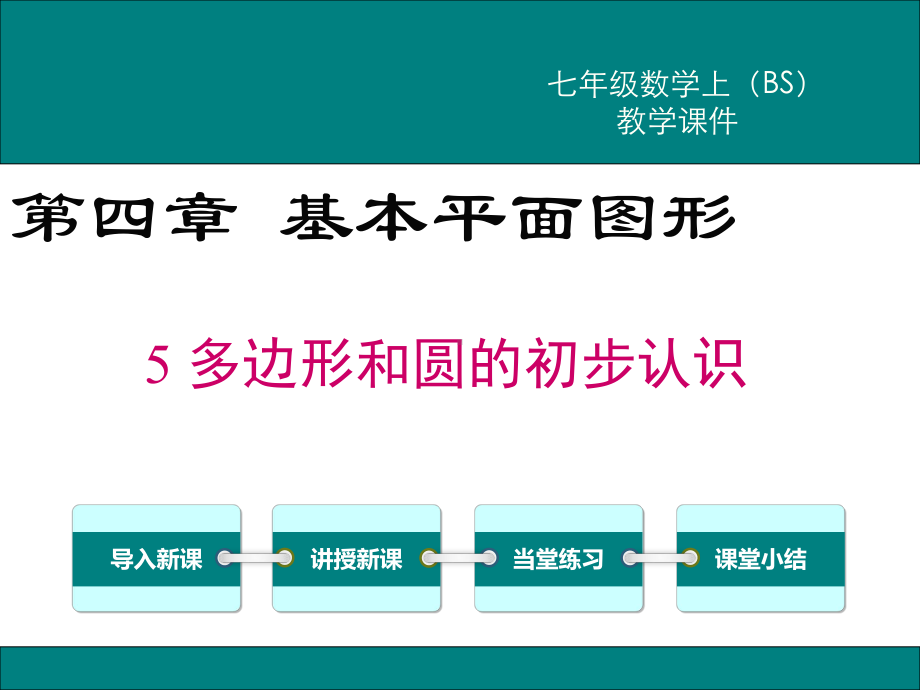 七年级数学上（BS）
教学课件

第四章 基本平面图形

5 多边形和圆的初步认识

导入新课

讲授新课

当堂练习

课堂小结